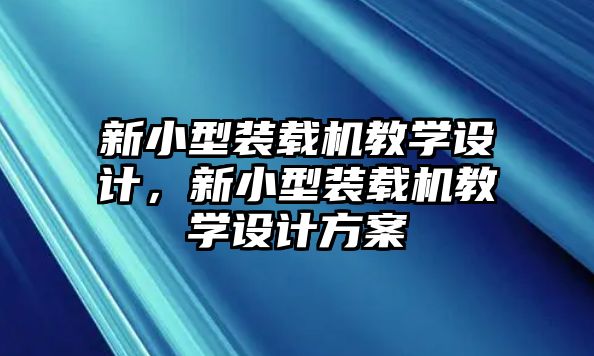 新小型装载机教学设计，新小型装载机教学设计方案